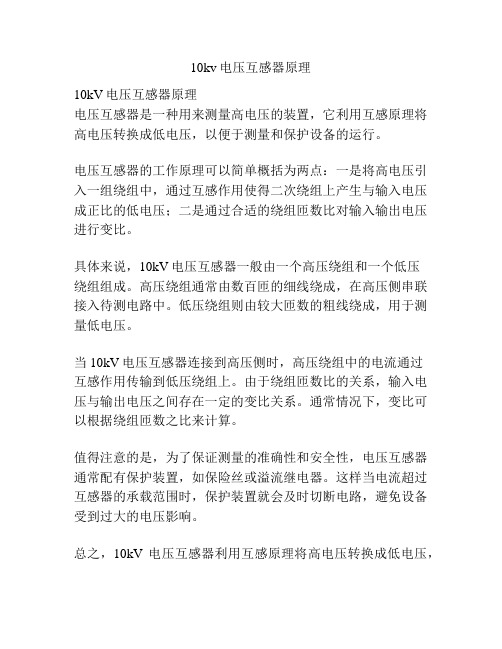 10kv 电压互感器原理

10kV 电压互感器原理
电压互感器是一种用来测量高电压的装置，它利用互感原理将高电压转换成低电压，以便于测量和保护设备的运行。

电压互感器的工作原理可以简单概括为两点：一是将高电压引入一组绕组中，通过互感作用使得二次绕组上产生与输入电压成正比的低电压；二是通过合适的绕组匝数比对输入输出电压进行变比。

具体来说，10kV 电压互感器一般由一个高压绕组和一个低压绕组组成。高压绕组通常由数百匝的细线绕成，在高压侧串联接入待测电路中。低压绕组则由较大匝数的粗线绕成，用于测量低电压。

当 10kV 电压互感器连接到高压侧时，高压绕组中的电流通过互感作用传输到低压绕组上。由于绕组匝数比的关系，输入电压与输出电压之间存在一定的变比关系。通常情况下，变比可以根据绕组匝数之比来计算。

值得注意的是，为了保证测量的准确性和安全性，电压互感器通常配有保护装置，如保险丝或溢流继电器。这样当电流超过互感器的承载范围时，保护装置就会及时切断电路，避免设备受到过大的电压影响。

总之，10kV 电压互感器利用互感原理将高电压转换成低电压，